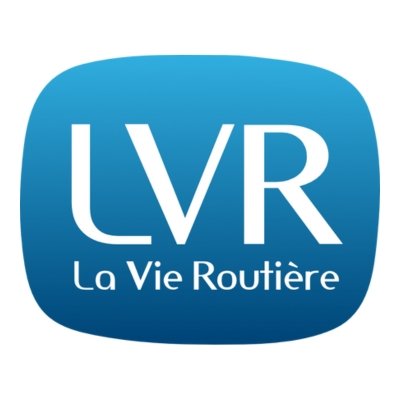 LVR
La Vie Routière